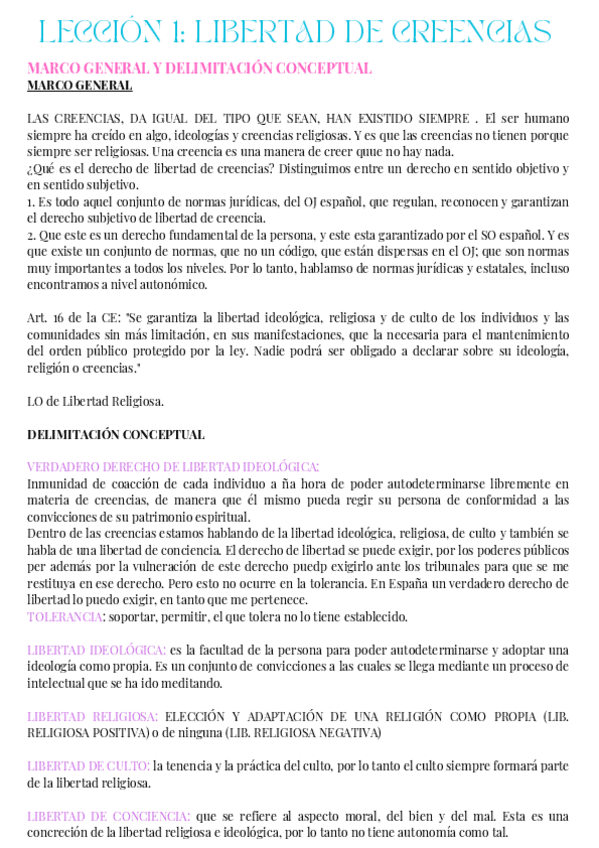 LECCIÓN 1: LIBERTAD DE CREENCIAS

MARCO GENERAL Y DELIMITACIÓN CONCEPTUAL
MARCO GENERAL

LAS CREENCIAS, DA IGUAL DEL TIPO QUE SEAN, HAN EXISTIDO SIEMPRE . El ser humano siempre ha creído en algo, ideologías y creencias religiosas. Y es que las creencias no tienen porque siempre ser religiosas. Una creencia es una manera de creer quue no hay nada.
¿Qué es el derecho de libertad de creencias? Distinguimos entre un derecho en sentido objetivo y en sentido subjetivo.
1. Es todo aquel conjunto de normas jurídicas, del OJ español, que regulan, reconocen y garantizan el derecho subjetivo de libertad de creencia.
2. Que este es un derecho fundamental de la persona, y este esta garantizado por el SO español. Y es que existe un conjunto de normas, que no un código, que están dispersas en el OJ; que son normas muy importantes a todos los niveles. Por lo tanto, hablamso de normas jurídicas y estatales, incluso encontramos a nivel autonómico.

Art. 16 de la CE: "Se garantiza la libertad ideológica, religiosa y de culto de los individuos y las comunidades sin más limitación, en sus manifestaciones, que la necesaria para el mantenimiento del orden público protegido por la ley. Nadie podrá ser obligado a declarar sobre su ideología, religión o creencias."

LO de Libertad Religiosa.

DELIMITACIÓN CONCEPTUAL

VERDADERO DERECHO DE LIBERTAD IDEOLÓGICA:
Inmunidad de coacción de cada individuo a ña hora de poder autodeterminarse libremente en materia de creencias, de manera que él mismo pueda regir su persona de conformidad a las convicciones de su patrimonio espiritual.
Dentro de las creencias estamos hablando de la libertad ideológica, religiosa, de culto y también se habla de una libertad de conciencia. El derecho de libertad se puede exigir, por los poderes públicos per además por la vulneración de este derecho puedp exigirlo ante los tribunales para que se me restituya en ese derecho. Pero esto no ocurre en la tolerancia. En España un verdadero derecho de libertad lo puedo exigir, en tanto que me pertenece.
TOLERANCIA: soportar, permitir, el que tolera no lo tiene establecido.

LIBERTAD IDEOLÓGICA: es la facultad de la persona para poder autodeterminarse y adoptar una ideología como propia. Es un conjunto de convicciones a las cuales se llega mediante un proceso de intelectual que se ha ido meditando.

LIBERTAD RELIGIOSA: ELECCIÓN Y ADAPTACIÓN DE UNA RELIGIÓN COMO PROPIA (LIB. RELIGIOSA POSITIVA) o de ninguna (LIB. RELIGIOSA NEGATIVA)

LIBERTAD DE CULTO: la tenencia y la práctica del culto, por lo tanto el culto siempre formará parte de la libertad religiosa.

LIBERTAD DE CONCIENCIA: que se refiere al aspecto moral, del bien y del mal. Esta es una concreción de la libertad religiosa e ideológica, por lo tanto no tiene autonomía como tal.